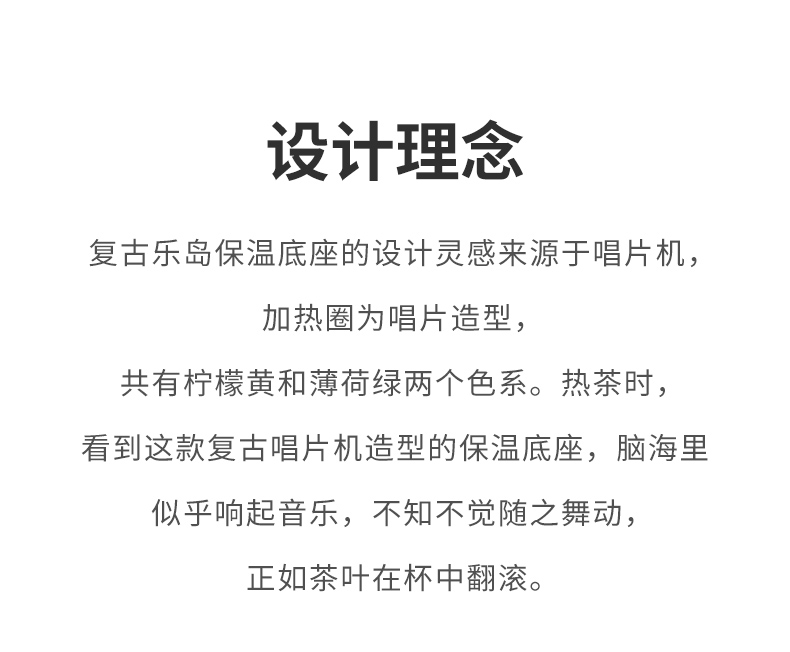 设计理念

复古乐岛保温底座的设计灵感来源于唱片机，

加热圈为唱片造型，

共有柠檬黄和薄荷绿两个色系。热茶时，

看到这款复古唱片机造型的保温底座，脑海里

似乎响起音乐，不知不觉随之舞动，

正如茶叶在杯中翻滚。